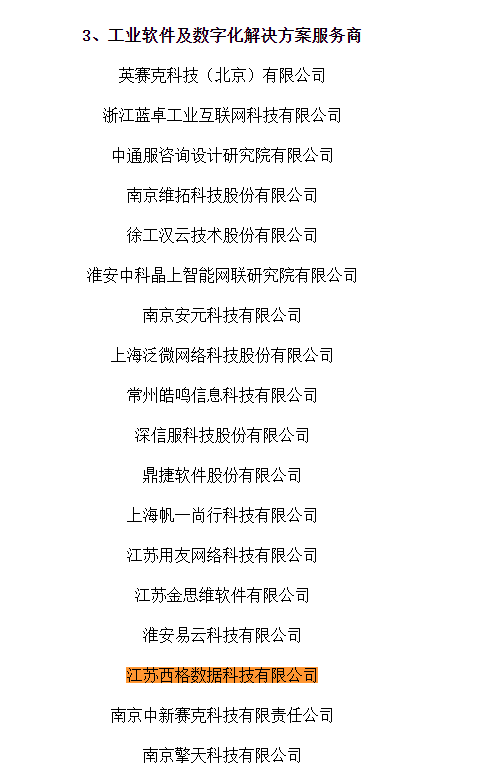 3、工业软件及数字化解决方案服务商

英赛克科技（北京）有限公司

浙江蓝卓工业互联网科技有限公司

中通服咨询设计研究院有限公司

南京维拓科技股份有限公司

徐工汉云技术股份有限公司

淮安中科晶上智能网联研究院有限公司

南京安元科技有限公司

上海泛微网络科技股份有限公司

常州皓鸣信息科技有限公司

深信服科技股份有限公司

鼎捷软件股份有限公司

上海帆一尚行科技有限公司

江苏用友网络科技有限公司

江苏金思维软件有限公司

淮安易云科技有限公司

江苏西格数据科技有限公司

南京中新赛克科技有限责任公司

南京擎天科技有限公司